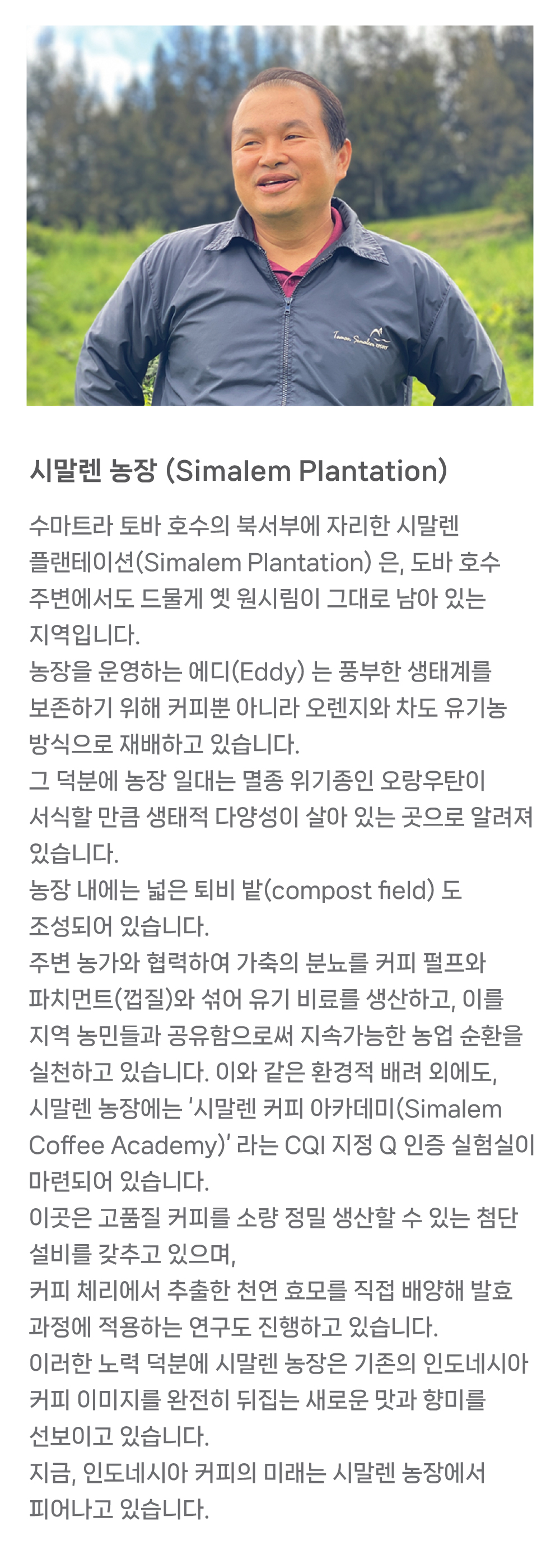 시말렌 농장 (Simalem Plantation)

수마트라 토바 호수의 북서부에 자리한 시말렌 플랜테이션(Simalem Plantation) 은, 도바 호수 주변에서도 드물게 옛 원시림이 그대로 남아 있는 지역입니다.
농장을 운영하는 에디(Eddy) 는 풍부한 생태계를 보존하기 위해 커피뿐 아니라 오렌지와 차도 유기농 방식으로 재배하고 있습니다.
그 덕분에 농장 일대는 멸종 위기종인 오랑우탄이 서식할 만큼 생태적 다양성이 살아 있는 곳으로 알려져 있습니다.
농장 내에는 넓은 퇴비 밭(compost field) 도 조성되어 있습니다.
주변 농가와 협력하여 가축의 분뇨를 커피 펄프와 파치먼트(껍질)와 섞어 유기 비료를 생산하고, 이를 지역 농민들과 공유함으로써 지속가능한 농업 순환을 실천하고 있습니다. 이와 같은 환경적 배려 외에도, 시말렌 농장에는 '시말렌 커피 아카데미(Simalem Coffee Academy)' 라는 CQI 지정 Q 인증 실험실이 마련되어 있습니다.
이곳은 고품질 커피를 소량 정밀 생산할 수 있는 첨단 설비를 갖추고 있으며,
커피 체리에서 추출한 천연 효모를 직접 배양해 발효 과정에 적용하는 연구도 진행하고 있습니다.
이러한 노력 덕분에 시말렌 농장은 기존의 인도네시아 커피 이미지를 완전히 뒤집는 새로운 맛과 향미를 선보이고 있습니다.
지금, 인도네시아 커피의 미래는 시말렌 농장에서 피어나고 있습니다.